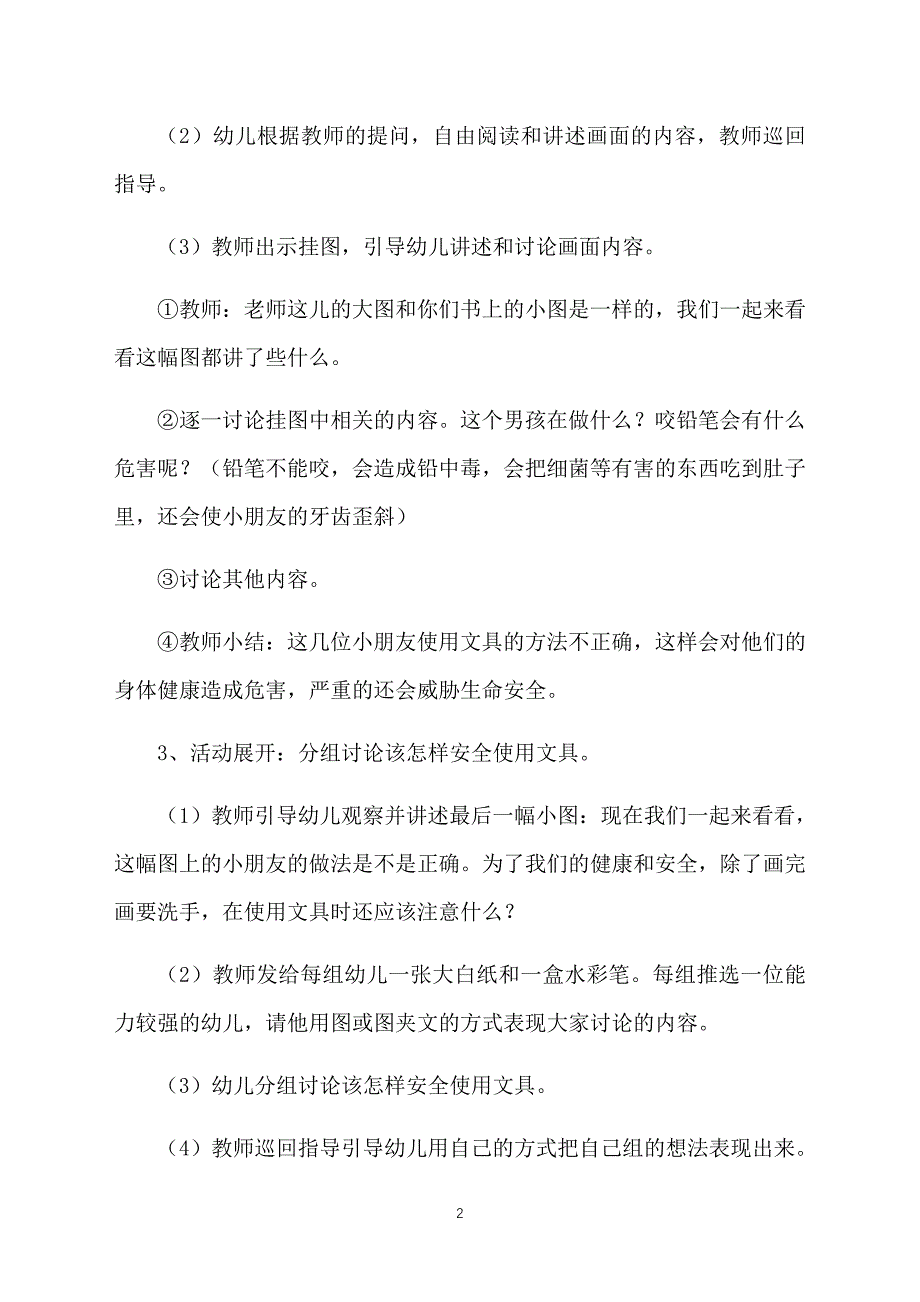 （2）幼儿根据教师的提问，自由阅读和讲述画面的内容，教师巡回指导。

（3）教师出示挂图，引导幼儿讲述和讨论画面内容。

①教师：老师这儿的大图和你们书上的小图是一样的，我们一起来看看这幅图都讲了些什么。

②逐一讨论挂图中相关的内容。这个男孩在做什么？咬铅笔会有什么危害呢？（铅笔不能咬，会造成铅中毒，会把细菌等有害的东西吃到肚子里，还会使小朋友的牙齿歪斜）

③讨论其他内容。

④教师小结：这几位小朋友使用文具的方法不正确，这样会对他们的身体健康造成危害，严重的还会威胁生命安全。

3、活动展开：分组讨论该怎样安全使用文具。

（1）教师引导幼儿观察并讲述最后一幅小图：现在我们一起来看看，这幅图上的小朋友的做法是不是正确。为了我们的健康和安全，除了画完画要洗手，在使用文具时还应该注意什么？

（2）教师发给每组幼儿一张大白纸和一盒水彩笔。每组推选一位能力较强的幼儿，请他用图或图夹文的方式表现大家讨论的内容。

（3）幼儿分组讨论该怎样安全使用文具。

（4）教师巡回指导引导幼儿用自己的方式把自己组的想法表现出来。

2